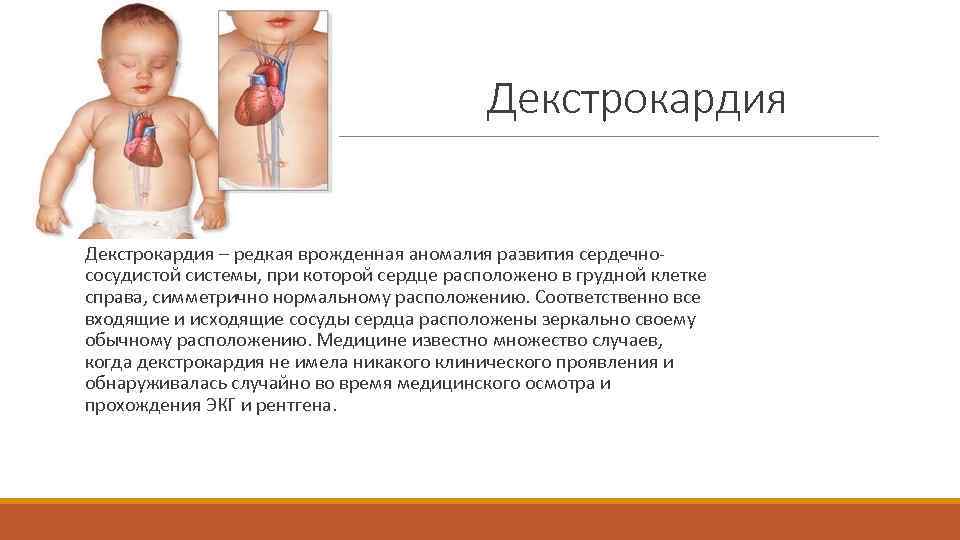 Декстрокардия

Декстрокардия – редкая врожденная аномалия развития сердечно-сосудистой системы, при которой сердце расположено в грудной клетке справа, симметрично нормальному расположению. Соответственно все входящие и исходящие сосуды сердца расположены зеркально своему обычному расположению. Медицине известно множество случаев, когда декстрокардия не имела никакого клинического проявления и обнаруживалась случайно во время медицинского осмотра и прохождения ЭКГ и рентгена.